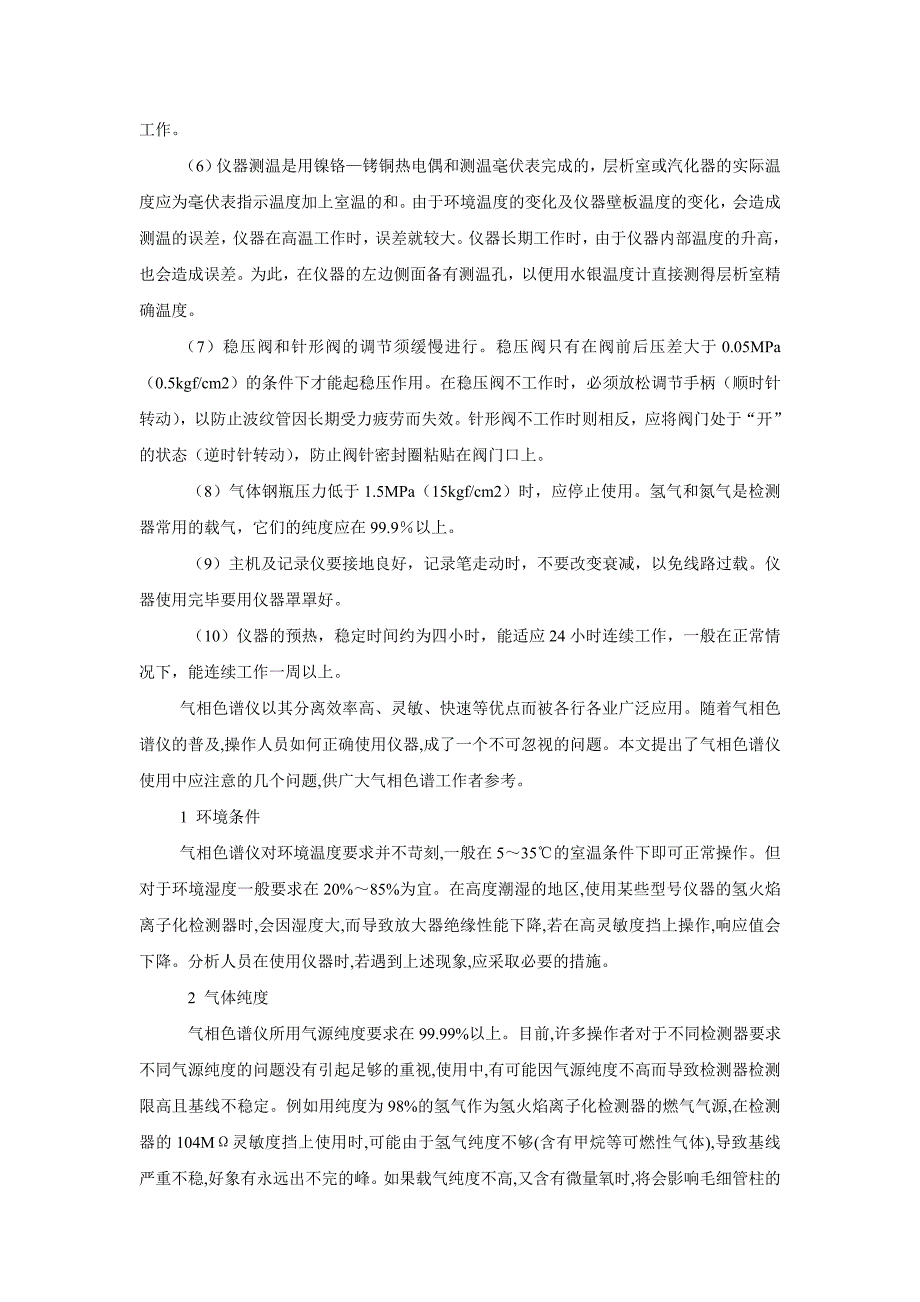 工作。

（6）仪器测温是用镍铬—铐铜热电偶和测温毫伏表完成的，层析室或汽化器的实际温度应为毫伏表指示温度加上室温的和。由于环境温度的变化及仪器壁板温度的变化，会造成测温的误差，仪器在高温工作时，误差就较大。仪器长期工作时，由于仪器内部温度的升高，也会造成误差。为此，在仪器的左边侧面备有测温孔，以便用水银温度计直接测得层析室精确温度。

（7）稳压阀和针形阀的调节须缓慢进行。稳压阀只有在阀前后压差大于 0.05MPa（0.5kgf/cm2）的条件下才能起稳压作用。在稳压阀不工作时，必须放松调节手柄（顺时针转动），以防止波纹管因长期受力疲劳而失效。针形阀不工作时则相反，应将阀门处于“开”的状态（逆时针转动），防止阀针密封圈粘贴在阀门口上。

（8）气体钢瓶压力低于 1.5MPa（15kgf/cm2）时，应停止使用。氢气和氮气是检测器常用的载气，它们的纯度应在 99.9%以上。

（9）主机及记录仪要接地良好，记录笔走动时，不要改变衰减，以免线路过载。仪器使用完毕要用仪器罩罩好。

（10）仪器的预热，稳定时间约为四小时，能适应 24 小时连续工作，一般在正常情况下，能连续工作一周以上。

气相色谱仪以其分离效率高、灵敏、快速等优点而被各行各业广泛应用。随着气相色谱仪的普及,操作人员如何正确使用仪器,成了一个不可忽视的问题。本文提出了气相色谱仪使用中应注意的几个问题,供广大气相色谱工作者参考。

1 环境条件

气相色谱仪对环境温度要求并不苛刻,一般在 5～35℃的室温条件下即可正常操作。但对于环境湿度一般要求在 20%～85%为宜。在高度潮湿的地区,使用某些型号仪器的氢火焰离子化检测器时,会因湿度大,而导致放大器绝缘性能下降,若在高灵敏度挡上操作,响应值会下降。分析人员在使用仪器时,若遇到上述现象,应采取必要的措施。

2 气体纯度

气相色谱仪所用气源纯度要求在 99.99%以上。目前,许多操作者对于不同检测器要求不同气源纯度的问题没有引起足够的重视,使用中,有可能因气源纯度不高而导致检测器检测限高且基线不稳定。例如用纯度为 98%的氢气作为氢火焰离子化检测器的燃气气源,在检测器的 104MΩ灵敏度挡上使用时,可能由于氢气纯度不够(含有甲烷等可燃性气体),导致基线严重不稳,好象有永远出不完的峰。如果载气纯度不高,又含有微量氧时,将会影响毛细管柱的